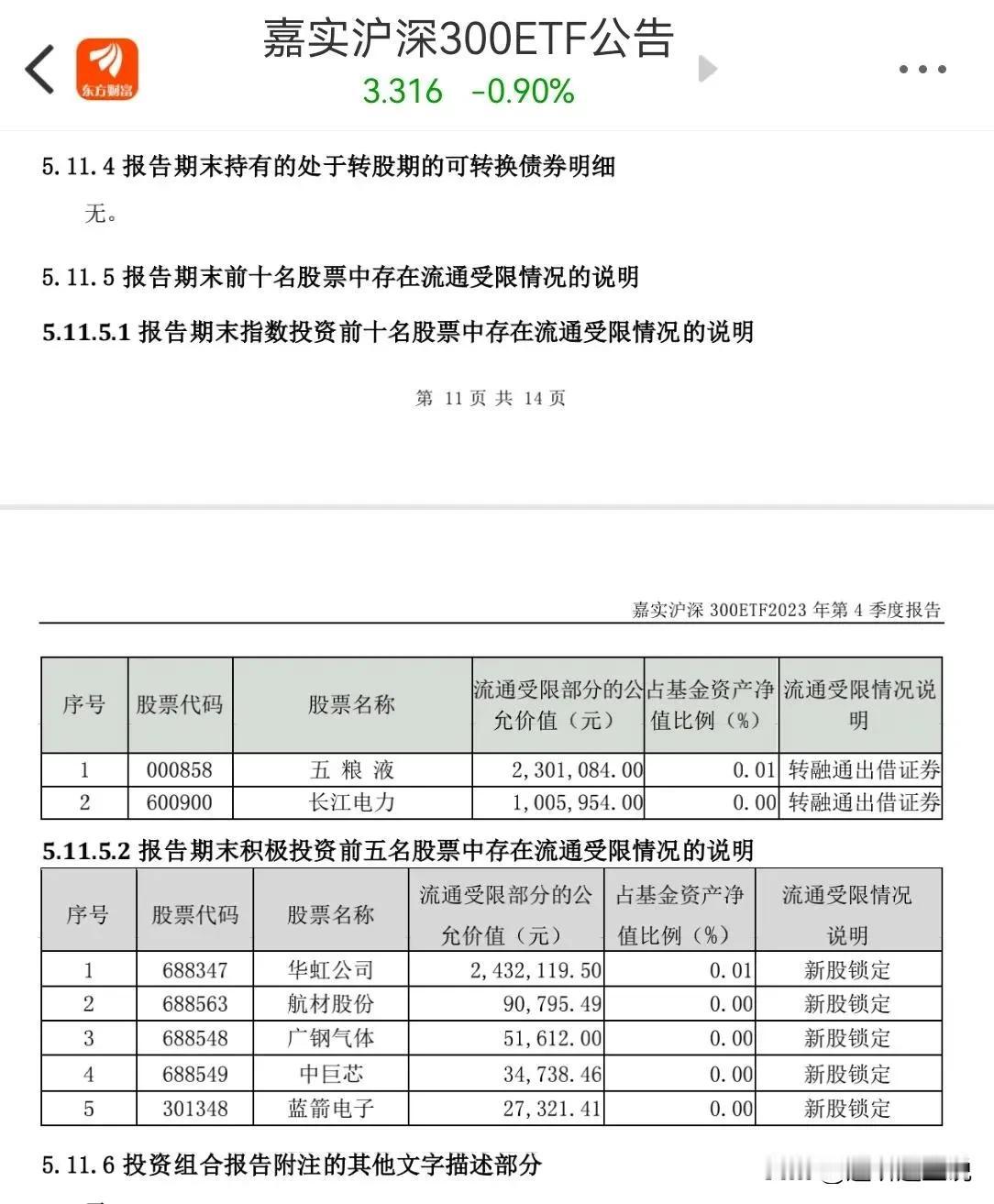 东方财富

嘉实沪深300ETF公告

3.316 -0.90%

5.11.4 报告期末持有的处于转股期的可转换债券明细

无。

5.11.5 报告期末前十名股票中存在流通受限情况的说明

5.11.5.1 报告期末指数投资前十名股票中存在流通受限情况的说明

第 11 页 共 14 页

嘉实沪深 300ETF2023 年第 4 季度报告

| 序号 | 股票代码 | 股票名称 | 流通受限部分的公允价值（元） | 占基金资产净值比例（%） | 流通受限情况说明 |
|---|---|---|---|---|---|
| 1 | 000858 | 五 粮 液 | 2,301,084.00 | 0.01 | 转融通出借证券 |
| 2 | 600900 | 长江电力 | 1,005,954.00 | 0.00 | 转融通出借证券 |

5.11.5.2 报告期末积极投资前五名股票中存在流通受限情况的说明

| 序号 | 股票代码 | 股票名称 | 流通受限部分的公允价值（元） | 占基金资产净值比例（%） | 流通受限情况说明 |
|---|---|---|---|---|---|
| 1 | 688347 | 华虹公司 | 2,432,119.50 | 0.01 | 新股锁定 |
| 2 | 688563 | 航材股份 | 90,795.49 | 0.00 | 新股锁定 |
| 3 | 688548 | 广钢气体 | 51,612.00 | 0.00 | 新股锁定 |
| 4 | 688549 | 中巨芯 | 34,738.46 | 0.00 | 新股锁定 |
| 5 | 301348 | 蓝箭电子 | 27,321.41 | 0.00 | 新股锁定 |

5.11.6 投资组合报告附注的其他文字描述部分